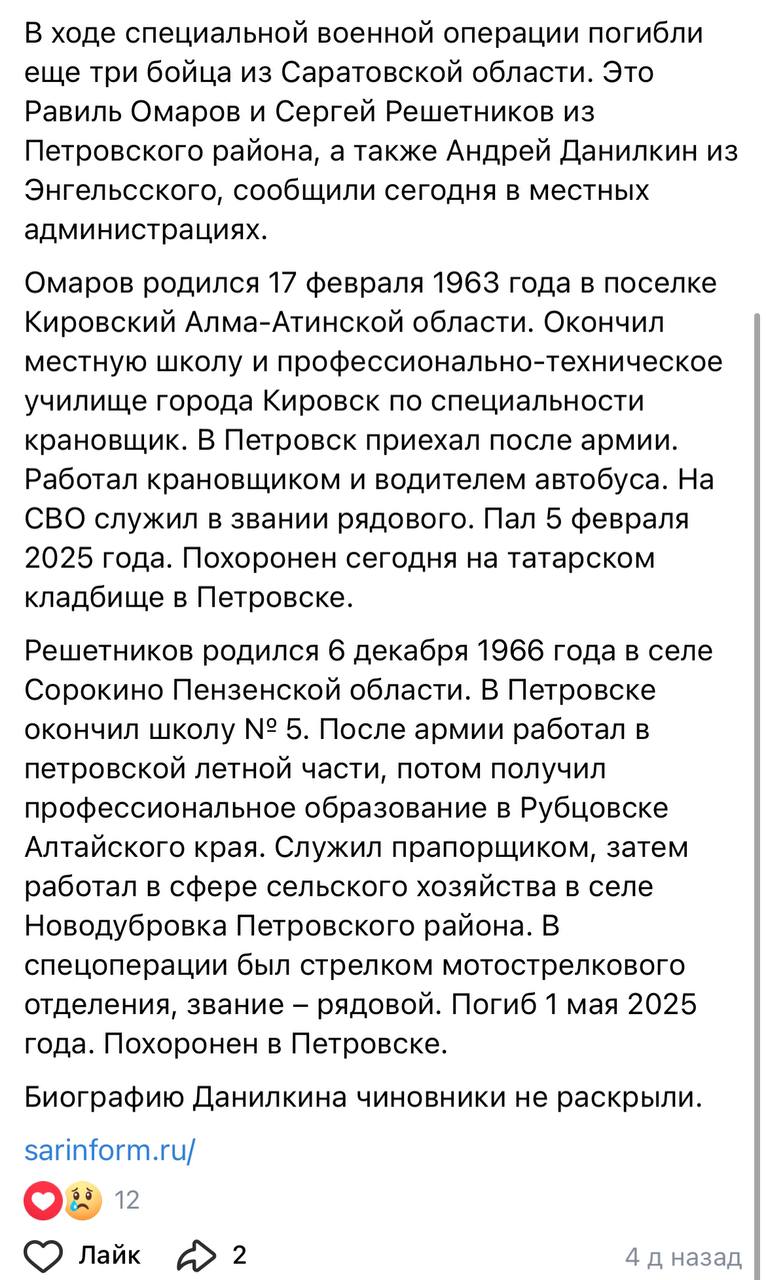 В ходе специальной военной операции погибли еще три бойца из Саратовской области. Это Равиль Омаров и Сергей Решетников из Петровского района, а также Андрей Данилкин из Энгельсского, сообщили сегодня в местных администрациях.

Омаров родился 17 февраля 1963 года в поселке Кировский Алма-Атинской области. Окончил местную школу и профессионально-техническое училище города Кировск по специальности крановщик. В Петровск приехал после армии. Работал крановщиком и водителем автобуса. На СВО служил в звании рядового. Пал 5 февраля 2025 года. Похоронен сегодня на татарском кладбище в Петровске.

Решетников родился 6 декабря 1966 года в селе Сорокино Пензенской области. В Петровске окончил школу № 5. После армии работал в петровской летной части, потом получил профессиональное образование в Рубцовске Алтайского края. Служил прапорщиком, затем работал в сфере сельского хозяйства в селе Новодубровка Петровского района. В спецоперации был стрелком мотострелкового отделения, звание – рядовой. Погиб 1 мая 2025 года. Похоронен в Петровске.

Биографию Данилкина чиновники не раскрыли.

sarinform.ru/

12

Лайк 2 4 д назад